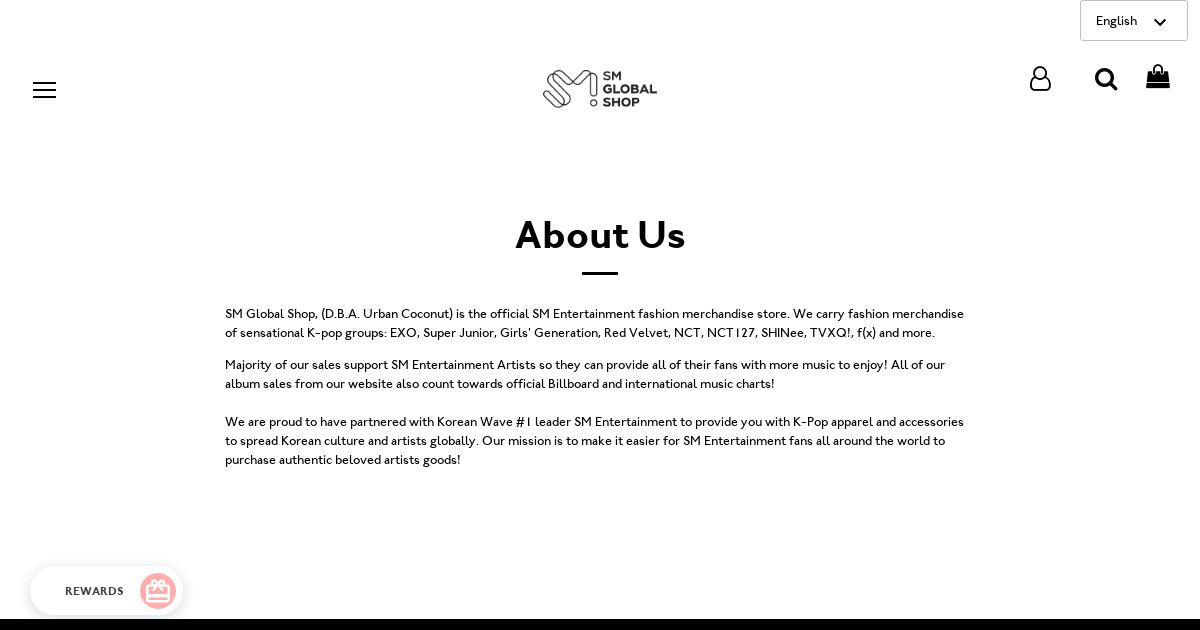 English

SM GLOBAL SHOP

About Us

SM Global Shop, (D.B.A. Urban Coconut) is the official SM Entertainment fashion merchandise store. We carry fashion merchandise of sensational K-pop groups: EXO, Super Junior, Girls' Generation, Red Velvet, NCT, NCT127, SHINee, TVXQ!, f(x) and more.

Majority of our sales support SM Entertainment Artists so they can provide all of their fans with more music to enjoy! All of our album sales from our website also count towards official Billboard and international music charts!

We are proud to have partnered with Korean Wave #1 leader SM Entertainment to provide you with K-Pop apparel and accessories to spread Korean culture and artists globally. Our mission is to make it easier for SM Entertainment fans all around the world to purchase authentic beloved artists goods!

REWARDS